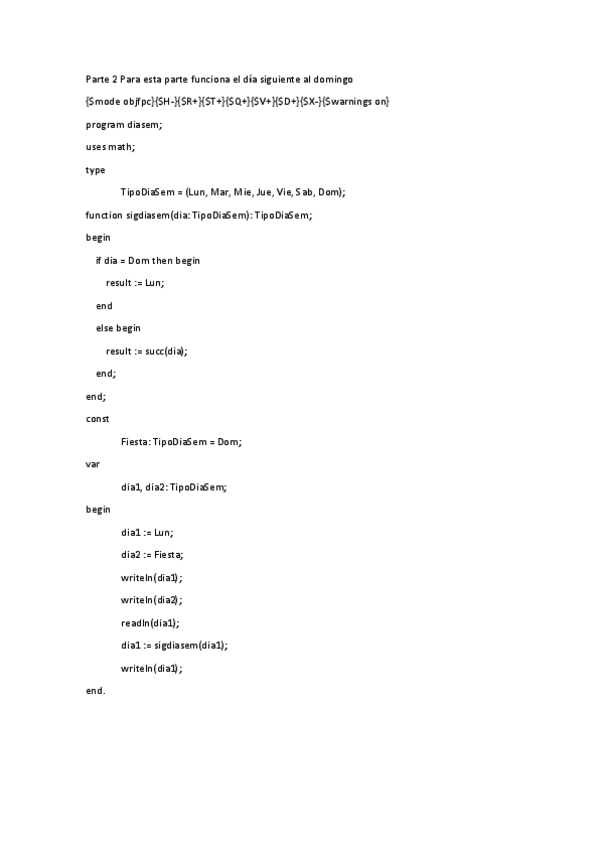 Parte 2 Para esta parte funciona el día siguiente al domingo

{$mode objfpc}{$H-}{$R+}{$T+}{$Q+}{$V+}{$D+}{$X-}{$warnings on}

program diasem;

uses math;

type

TipoDiaSem = (Lun, Mar, Mie, Jue, Vie, Sab, Dom);

function sigdiasem(dia: TipoDiaSem): TipoDiaSem;

begin

if dia = Dom then begin

result := Lun;

end

else begin

result := succ(dia);

end;

end;

const

Fiesta: TipoDiaSem = Dom;

var

dia1, dia2: TipoDiaSem;

begin

dia1 := Lun;

dia2 := Fiesta;

writeln(dia1);

writeln(dia2);

readln(dia1);

dia1 := sigdiasem(dia1);

writeln(dia1);

end.